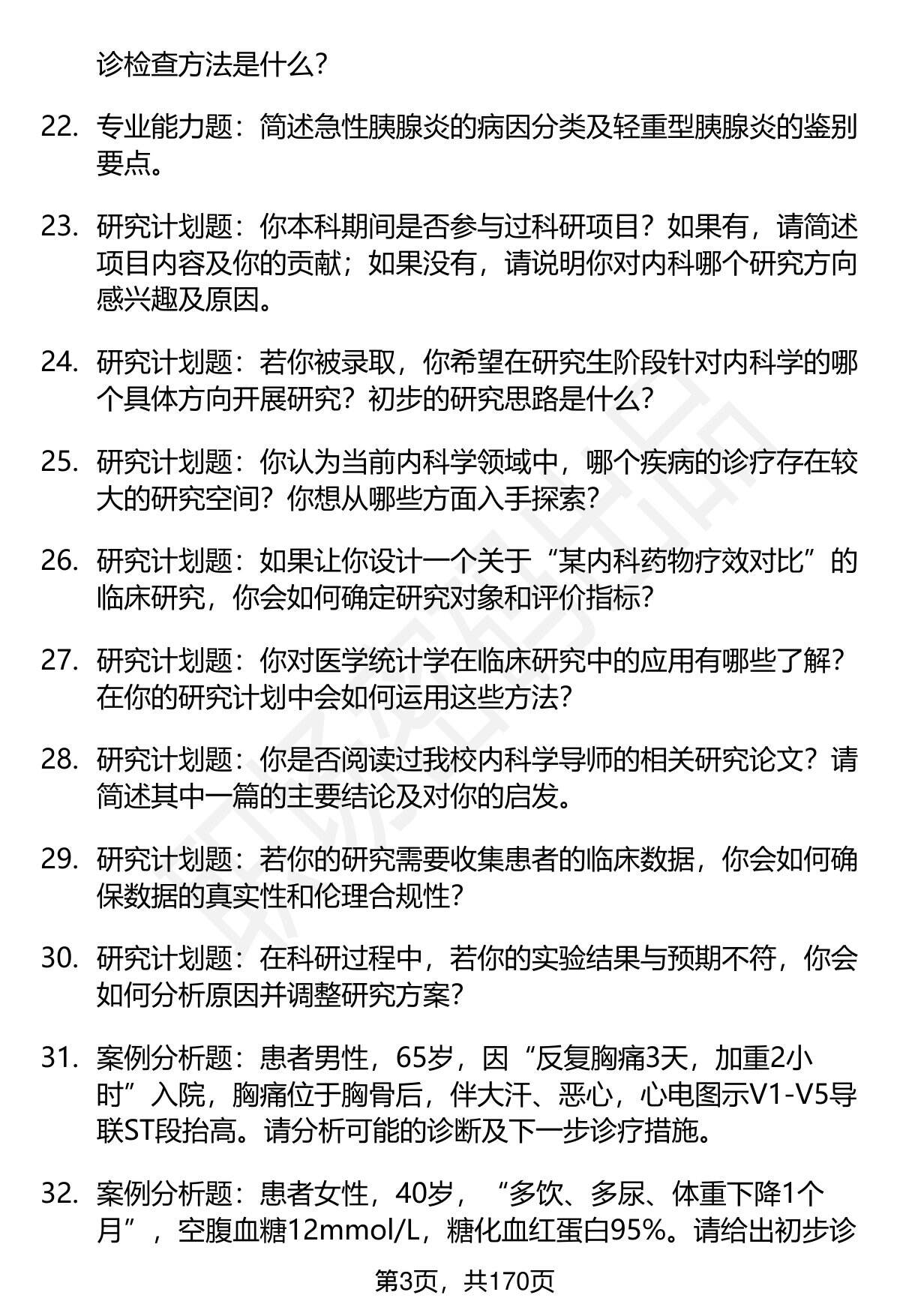 诊检查方法是什么?

22. 专业能力题：简述急性胰腺炎的病因分类及轻重型胰腺炎的鉴别要点。

23. 研究计划题：你本科期间是否参与过科研项目？如果有，请简述项目内容及你的贡献；如果没有，请说明你对内科哪个研究方向感兴趣及原因。

24. 研究计划题：若你被录取，你希望在研究生阶段针对内科学的哪个具体方向开展研究？初步的研究思路是什么?

25. 研究计划题：你认为当前内科学领域中，哪个疾病的诊疗存在较大的研究空间？你想从哪些方面入手探索?

26. 研究计划题：如果让你设计一个关于“某内科药物疗效对比”的临床研究，你会如何确定研究对象和评价指标?

27. 研究计划题：你对医学统计学在临床研究中的应用有哪些了解？在你的研究计划中会如何运用这些方法?

28. 研究计划题：你是否阅读过我校内科学导师的相关研究论文？请简述其中一篇的主要结论及对你的启发。

29. 研究计划题：若你的研究需要收集患者的临床数据，你会如何确保数据的真实性和伦理合规性?

30. 研究计划题：在科研过程中，若你的实验结果与预期不符，你会如何分析原因并调整研究方案?

31. 案例分析题：患者男性，65岁，因“反复胸痛3天，加重2小时”入院，胸痛位于胸骨后，伴大汗、恶心，心电图示V1-V5导联ST段抬高。请分析可能的诊断及下一步诊疗措施。

32. 案例分析题：患者女性，40岁，“多饮、多尿、体重下降1个月”，空腹血糖12mmol/L，糖化血红蛋白95%。请给出初步诊

第3页，共170页